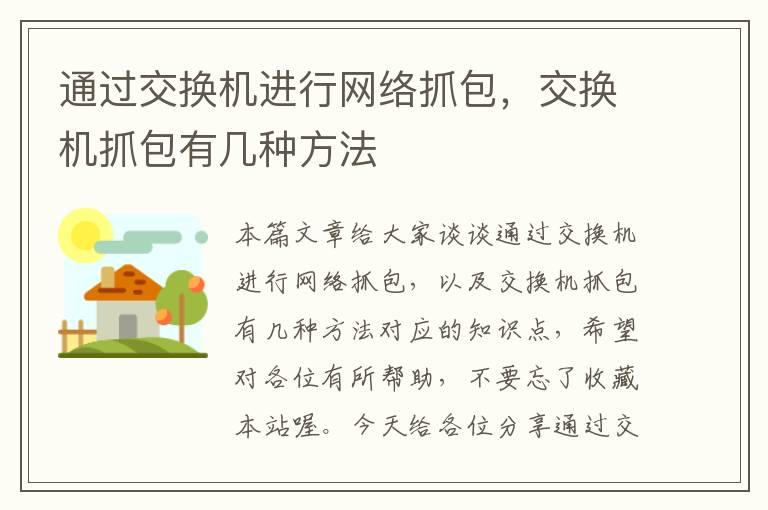 通过交换机进行网络抓包，交换机抓包有几种方法

本篇文章给大家谈谈通过交换机进行网络抓包，以及交换机抓包有几种方法对应的知识点，希望对各位有所帮助，不要忘了收藏本站喔。今天给各位分享通过交